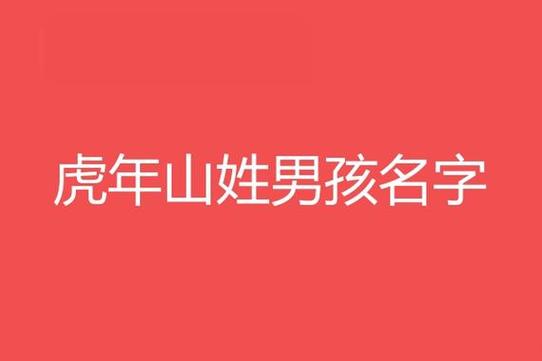 虎年山姓男孩名字